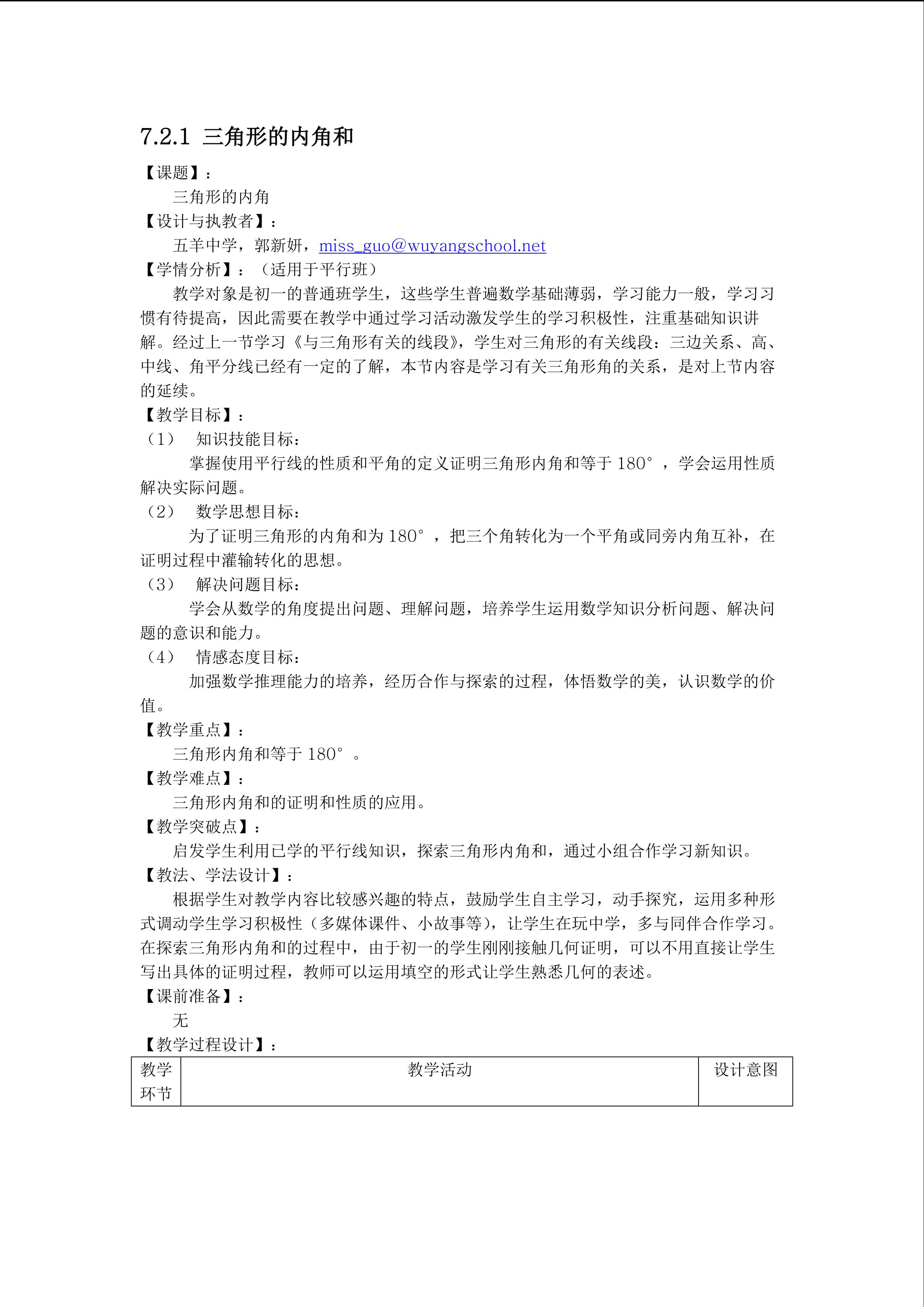 7.2.1 三角形的内角和

【课题】：

三角形的内角

【设计与执教者】：

五羊中学，郭新妍，miss_guo@wuyangschool.net

【学情分析】：（适用于平行班）

教学对象是初一的普通班学生，这些学生普遍数学基础薄弱，学习能力一般，学习习惯有待提高，因此需要在教学中通过学习活动激发学生的学习积极性，注重基础知识讲解。经过上一节学习《与三角形有关的线段》，学生对三角形的有关线段：三边关系、高、中线、角平分线已经有一定的了解，本节内容是学习有关三角形角的关系，是对上节内容的延续。

【教学目标】：

（1） 知识技能目标：

掌握使用平行线的性质和平角的定义证明三角形内角和等于180°，学会运用性质解决实际问题。

（2） 数学思想目标：

为了证明三角形的内角和为180°，把三个角转化为一个平角或同旁内角互补，在证明过程中灌输转化的思想。

（3） 解决问题目标：

学会从数学的角度提出问题、理解问题，培养学生运用数学知识分析问题、解决问题的意识和能力。

（4） 情感态度目标：

加强数学推理能力的培养，经历合作与探索的过程，体悟数学的美，认识数学的价值。

【教学重点】：

三角形内角和等于180°。

【教学难点】：

三角形内角和的证明和性质的应用。

【教学突破点】：

启发学生利用已学的平行线知识，探索三角形内角和，通过小组合作学习新知识。

【教法、学法设计】：

根据学生对教学内容比较感兴趣的特点，鼓励学生自主学习，动手探究，运用多种形式调动学生学习积极性（多媒体课件、小故事等），让学生在玩中学，多与同伴合作学习。在探索三角形内角和的过程中，由于初一的学生刚刚接触几何证明，可以不用直接让学生写出具体的证明过程，教师可以运用填空的形式让学生熟悉几何的表述。

【课前准备】：

无

【教学过程设计】：

| 教学环节 | 教学活动 | 设计意图 |
|---|---|---|